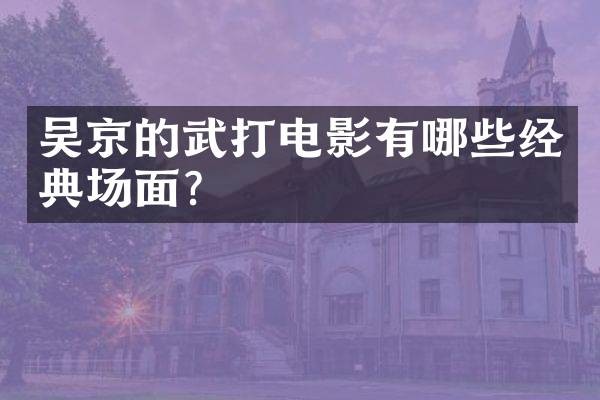 吴京的武打电影有哪些经典场面?